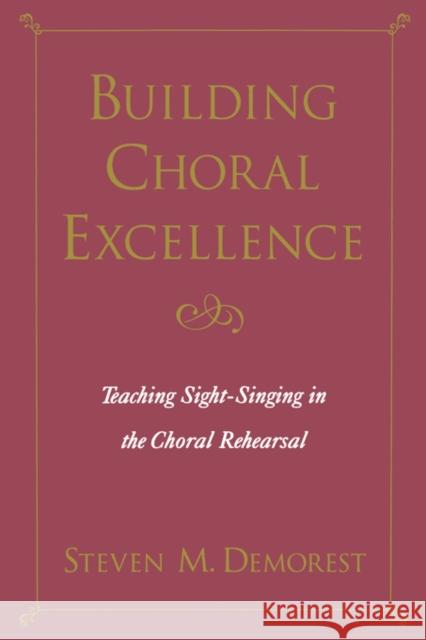 BUILDING CHORAL EXCELLENCE

Teaching Sight-Singing in the Choral Rehearsal

STEVEN M. DEMOREST